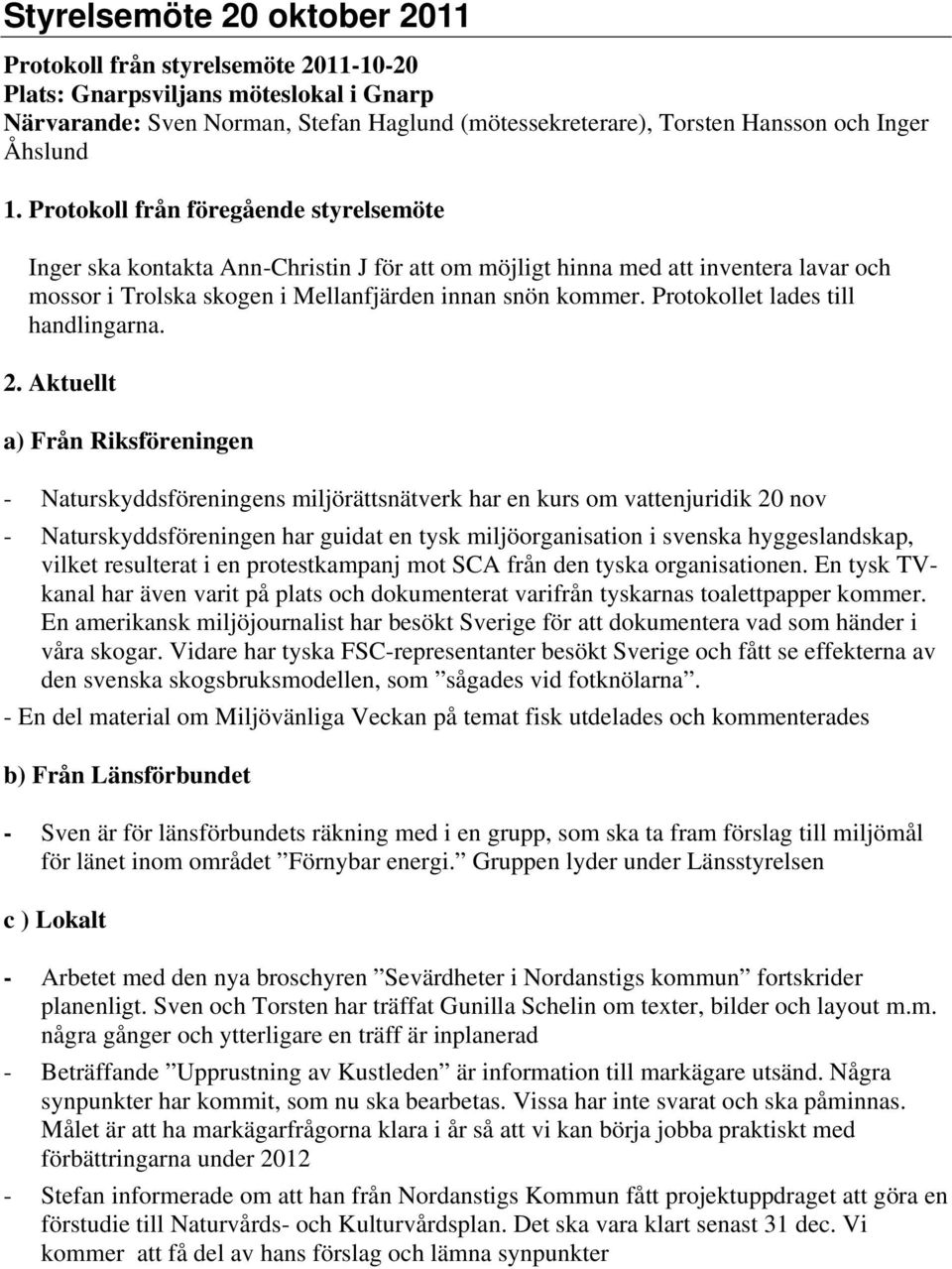 Styrelsemöte 20 oktober 2011

Protokoll från styrelsemöte 2011-10-20
Plats: Gnarpsviljans möteslokal i Gnarp
Närvarande: Sven Norman, Stefan Haglund (mötessekreterare), Torsten Hansson och Inger Åhslund

1. Protokoll från föregående styrelsemöte

Inger ska kontakta Ann-Christin J för att om möjligt hinna med att inventera lavar och mossor i Trolska skogen i Mellanfjärden innan snön kommer. Protokollet lades till handlingarna.

2. Aktuellt

a) Från Riksföreningen

- Naturskyddsföreningens miljörättsnätverk har en kurs om vattenjuridik 20 nov
- Naturskyddsföreningen har guidat en tysk miljöorganisation i svenska hyggeslandskap, vilket resulterat i en protestkampanj mot SCA från den tyska organisationen. En tysk TV-kanal har även varit på plats och dokumenterat varifrån tyskarnas toalettpapper kommer. En amerikansk miljöjournalist har besökt Sverige för att dokumentera vad som händer i våra skogar. Vidare har tyska FSC-representanter besökt Sverige och fått se effekterna av den svenska skogsbruksmodellen, som ”sågades vid fotknölarna”.
- En del material om Miljövänliga Veckan på temat fisk utdelades och kommenterades

b) Från Länsförbundet

- Sven är för länsförbundets räkning med i en grupp, som ska ta fram förslag till miljömål för länet inom området ”Förnybar energi.” Gruppen lyder under Länsstyrelsen

c ) Lokalt

- Arbetet med den nya broschyren ”Sevärdheter i Nordanstigs kommun” fortskrider planenligt. Sven och Torsten har träffat Gunilla Schelin om texter, bilder och layout m.m. några gånger och ytterligare en träff är inplanerad
- Beträffande ”Upprustning av Kustleden” är information till markägare utsänd. Några synpunkter har kommit, som nu ska bearbetas. Vissa har inte svarat och ska påminnas. Målet är att ha markägarfrågorna klara i år så att vi kan börja jobba praktiskt med förbättringarna under 2012
- Stefan informerade om att han från Nordanstigs Kommun fått projektuppdraget att göra en förstudie till Naturvårds- och Kulturvårdsplan. Det ska vara klart senast 31 dec. Vi kommer att få del av hans förslag och lämna synpunkter